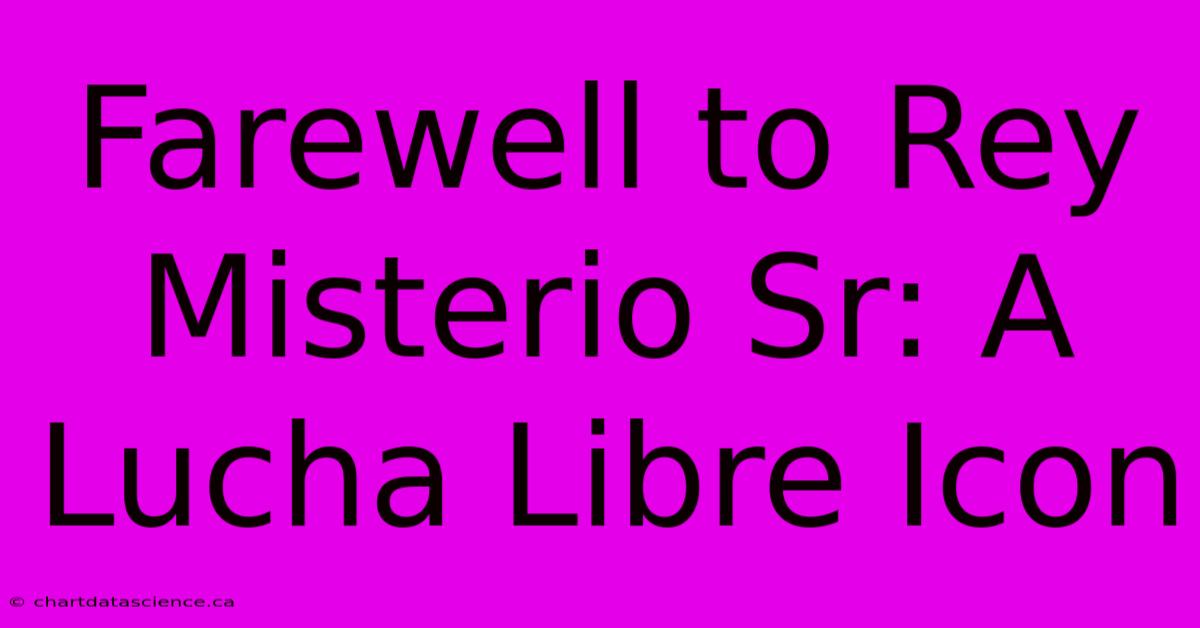 Farewell to Rey Misterio Sr: A Lucha Libre Icon

© chartdatascience.ca